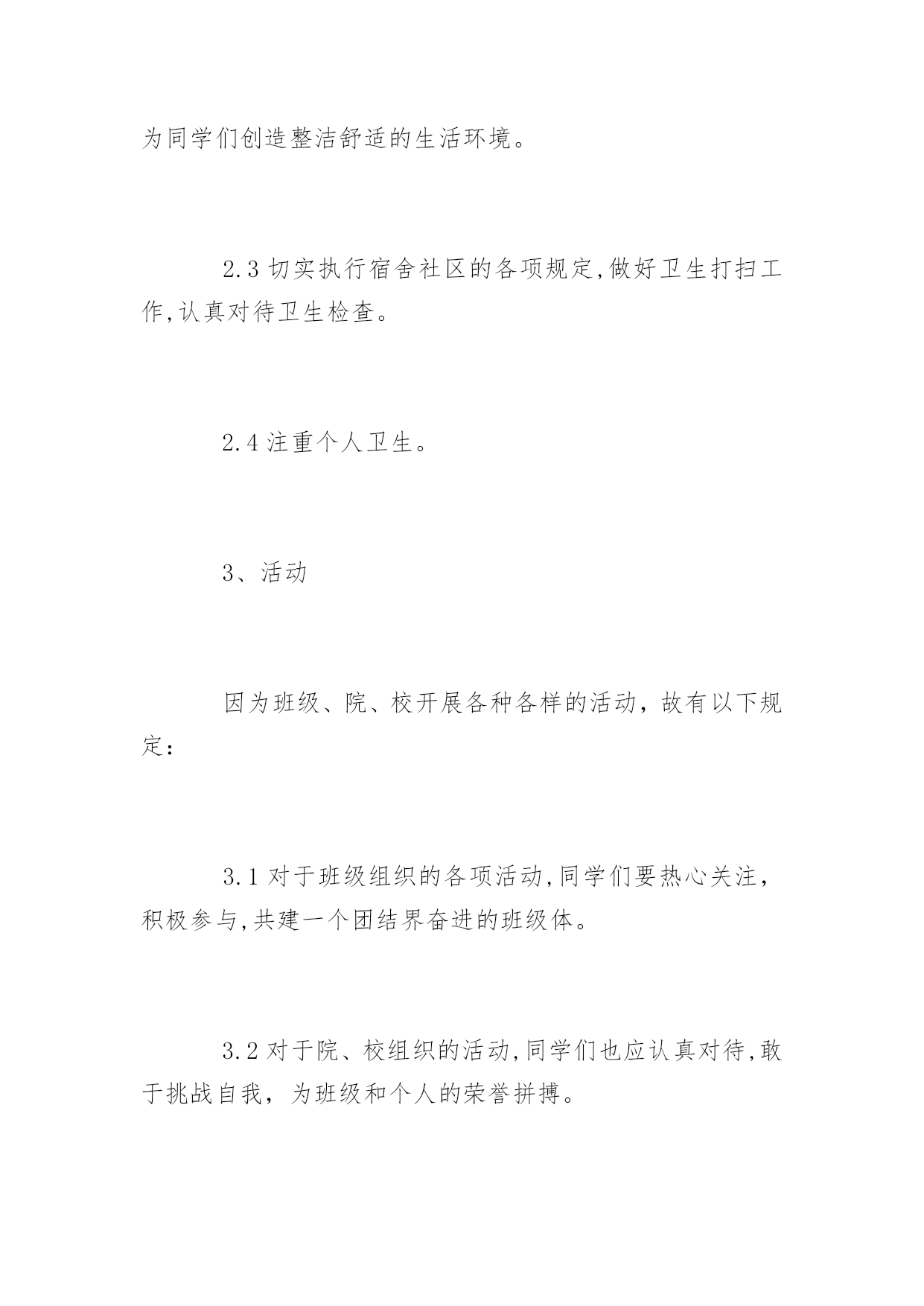 为同学们创造整洁舒适的生活环境。

2.3 切实执行宿舍社区的各项规定,做好卫生打扫工作,认真对待卫生检查。

2.4 注重个人卫生。

3、活动

因为班级、院、校开展各种各样的活动，故有以下规定：

3.1 对于班级组织的各项活动,同学们要热心关注，积极参与,共建一个团结界奋进的班级体。

3.2 对于院、校组织的活动,同学们也应认真对待,敢于挑战自我，为班级和个人的荣誉拼搏。